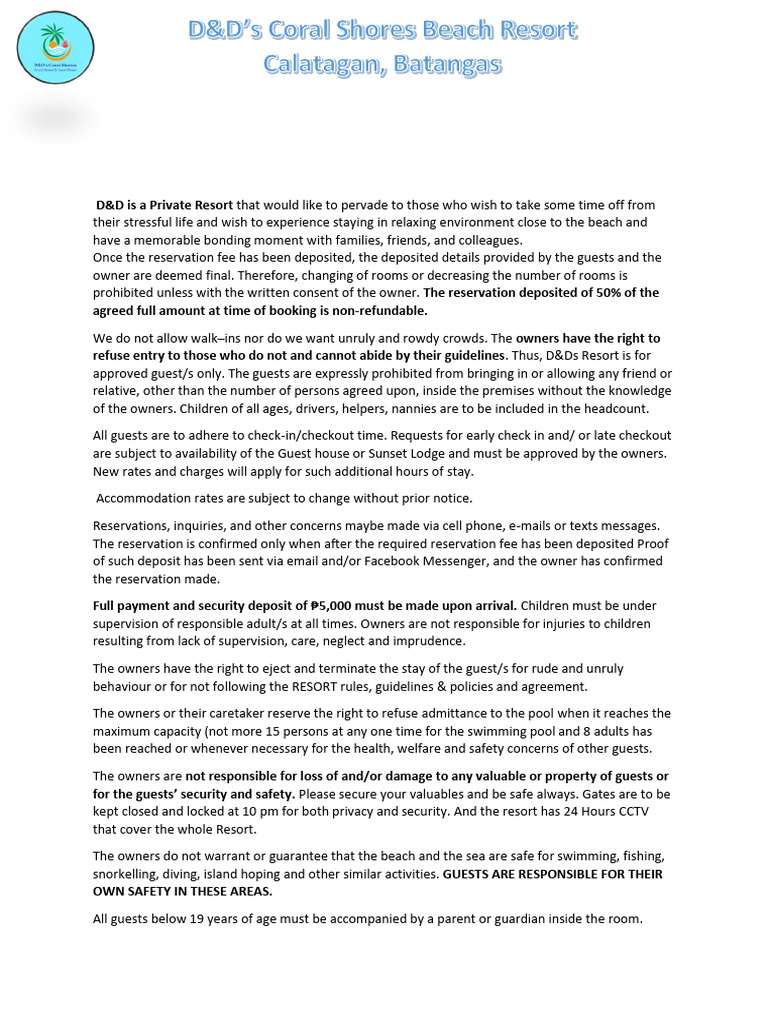 D&D's Coral Shores Beach Resort
Calatagan, Batangas

D&D is a Private Resort that would like to pervade to those who wish to take some time off from their stressful life and wish to experience staying in relaxing environment close to the beach and have a memorable bonding moment with families, friends, and colleagues.
Once the reservation fee has been deposited, the deposited details provided by the guests and the owner are deemed final. Therefore, changing of rooms or decreasing the number of rooms is prohibited unless with the written consent of the owner. The reservation deposited of 50% of the agreed full amount at time of booking is non-refundable.

We do not allow walk–ins nor do we want unruly and rowdy crowds. The owners have the right to refuse entry to those who do not and cannot abide by their guidelines. Thus, D&Ds Resort is for approved guest/s only. The guests are expressly prohibited from bringing in or allowing any friend or relative, other than the number of persons agreed upon, inside the premises without the knowledge of the owners. Children of all ages, drivers, helpers, nannies are to be included in the headcount.

All guests are to adhere to check-in/checkout time. Requests for early check in and/ or late checkout are subject to availability of the Guest house or Sunset Lodge and must be approved by the owners. New rates and charges will apply for such additional hours of stay.

Accommodation rates are subject to change without prior notice.

Reservations, inquiries, and other concerns maybe made via cell phone, e-mails or texts messages. The reservation is confirmed only when after the required reservation fee has been deposited Proof of such deposit has been sent via email and/or Facebook Messenger, and the owner has confirmed the reservation made.

Full payment and security deposit of ₱5,000 must be made upon arrival. Children must be under supervision of responsible adult/s at all times. Owners are not responsible for injuries to children resulting from lack of supervision, care, neglect and imprudence.

The owners have the right to eject and terminate the stay of the guest/s for rude and unruly behaviour or for not following the RESORT rules, guidelines & policies and agreement.

The owners or their caretaker reserve the right to refuse admittance to the pool when it reaches the maximum capacity (not more 15 persons at any one time for the swimming pool and 8 adults has been reached or whenever necessary for the health, welfare and safety concerns of other guests.

The owners are not responsible for loss of and/or damage to any valuable or property of guests or for the guests' security and safety. Please secure your valuables and be safe always. Gates are to be kept closed and locked at 10 pm for both privacy and security. And the resort has 24 Hours CCTV that cover the whole Resort.

The owners do not warrant or guarantee that the beach and the sea are safe for swimming, fishing, snorkelling, diving, island hoping and other similar activities. GUESTS ARE RESPONSIBLE FOR THEIR OWN SAFETY IN THESE AREAS.

All guests below 19 years of age must be accompanied by a parent or guardian inside the room.